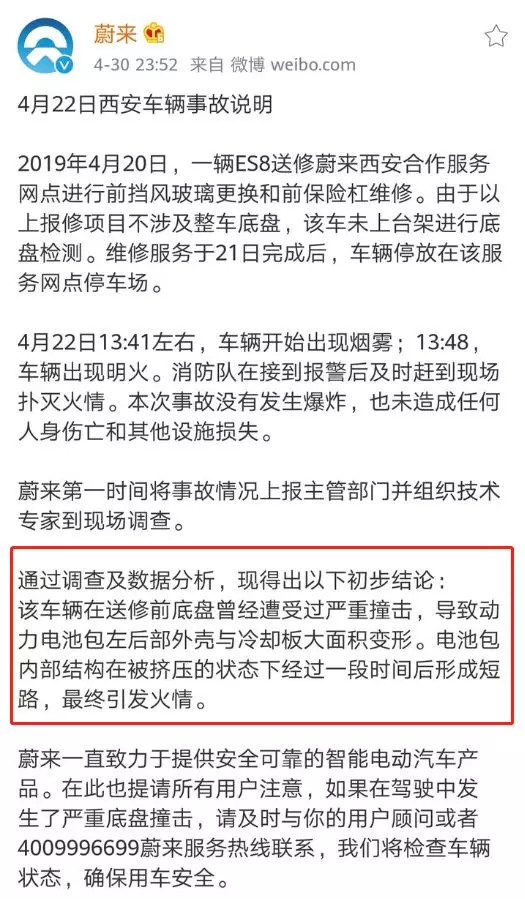 蔚来
4-30 23:52 来自 微博 weibo.com

4月22日西安车辆事故说明

2019年4月20日，一辆ES8送修蔚来西安合作服务网点进行前挡风玻璃更换和前保险杠维修。由于以上报修项目不涉及整车底盘，该车未上台架进行底盘检测。维修服务于21日完成后，车辆停放在该服务网点停车场。

4月22日13:41左右，车辆开始出现烟雾；13:48，车辆出现明火。消防队在接到报警后及时赶到现场扑灭火情。本次事故没有发生爆炸，也未造成任何人身伤亡和其他设施损失。

蔚来第一时间将事故情况上报主管部门并组织技术专家到现场调查。

通过调查及数据分析，现得出以下初步结论：
该车辆在送修前底盘曾经遭受过严重撞击，导致动力电池包左后部外壳与冷却板大面积变形。电池包内部结构在被挤压的状态下经过一段时间后形成短路，最终引发火情。

蔚来一直致力于提供安全可靠的智能电动汽车产品。在此也提请所有用户注意，如果在驾驶中发生了严重底盘撞击，请及时与你的用户顾问或者4009996699蔚来服务热线联系，我们将检查车辆状态，确保用车安全。